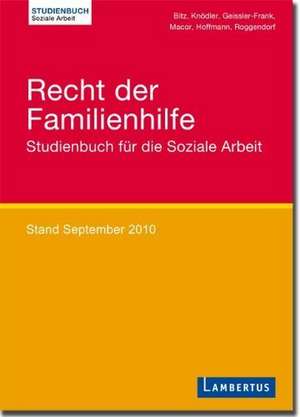 STUDIENBUCH
Soziale Arbeit

Bitz, Knödler, Geissler-Frank, Macor, Hoffmann, Roggendorf

Recht der Familienhilfe
Studienbuch für die Soziale Arbeit

Stand September 2010

LAMBERTUS